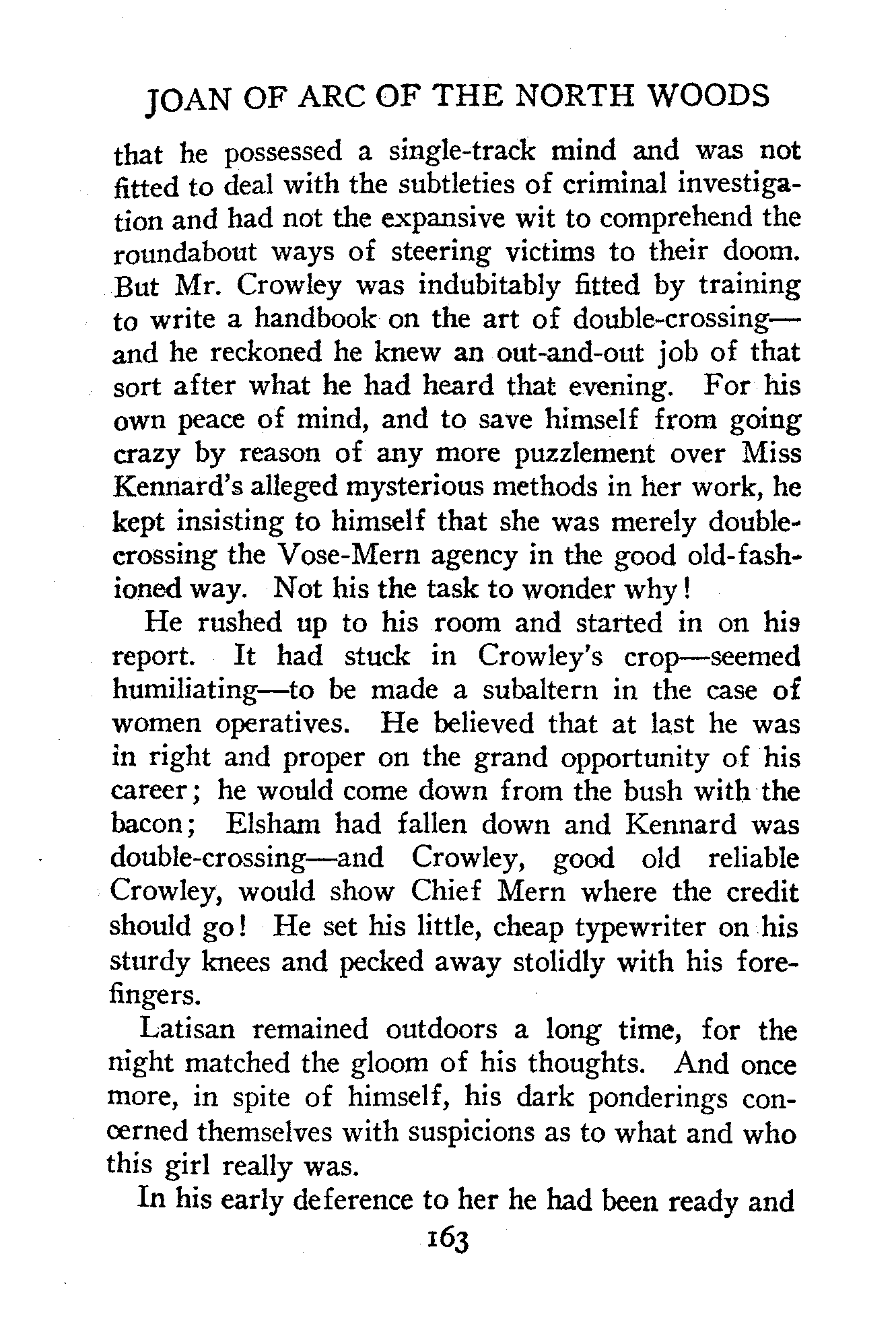 JOAN OF ARC OF THE NORTH WOODS

that he possessed a single-track mind and was not fitted to deal with the subtleties of criminal investigation and had not the expansive wit to comprehend the roundabout ways of steering victims to their doom. But Mr. Crowley was indubitably fitted by training to write a handbook on the art of double-crossing—and he reckoned he knew an out-and-out job of that sort after what he had heard that evening. For his own peace of mind, and to save himself from going crazy by reason of any more puzzlement over Miss Kennard's alleged mysterious methods in her work, he kept insisting to himself that she was merely double-crossing the Vose-Mern agency in the good old-fashioned way. Not his the task to wonder why!

He rushed up to his room and started in on his report. It had stuck in Crowley's crop—seemed humiliating—to be made a subaltern in the case of women operatives. He believed that at last he was in right and proper on the grand opportunity of his career; he would come down from the bush with the bacon; Elsham had fallen down and Kennard was double-crossing—and Crowley, good old reliable Crowley, would show Chief Mern where the credit should go! He set his little, cheap typewriter on his sturdy knees and pecked away stolidly with his forefingers.

Latisan remained outdoors a long time, for the night matched the gloom of his thoughts. And once more, in spite of himself, his dark ponderings concerned themselves with suspicions as to what and who this girl really was.

In his early deference to her he had been ready and

163